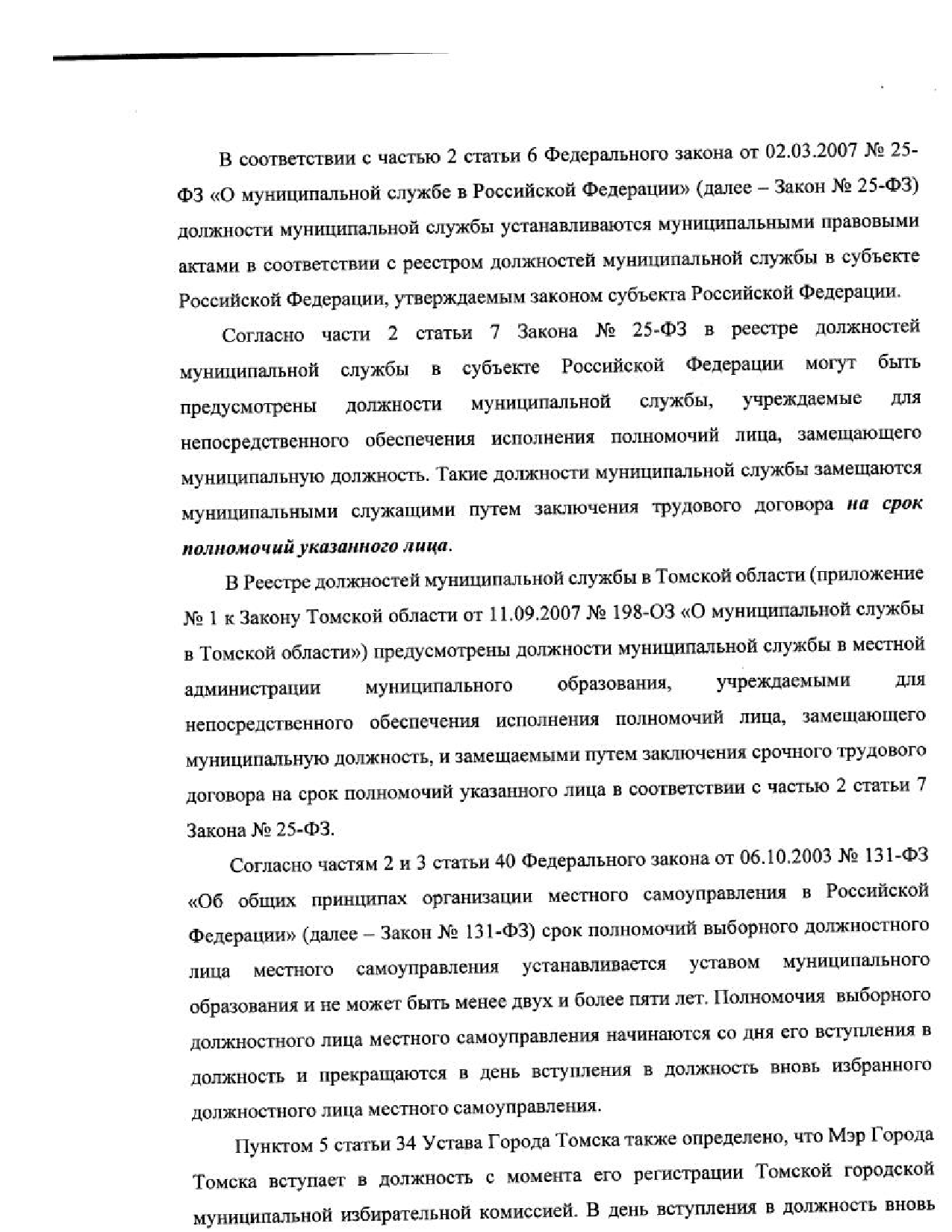 В соответствии с частью 2 статьи 6 Федерального закона от 02.03.2007 № 25-ФЗ «О муниципальной службе в Российской Федерации» (далее – Закон № 25-ФЗ) должности муниципальной службы устанавливаются муниципальными правовыми актами в соответствии с реестром должностей муниципальной службы в субъекте Российской Федерации, утверждаемым законом субъекта Российской Федерации.

Согласно части 2 статьи 7 Закона № 25-ФЗ в реестре должностей муниципальной службы в субъекте Российской Федерации могут быть предусмотрены должности муниципальной службы, учреждаемые для непосредственного обеспечения исполнения полномочий лица, замещающего муниципальную должность. Такие должности муниципальной службы замещаются муниципальными служащими путем заключения трудового договора на срок полномочий указанного лица.

В Реестре должностей муниципальной службы в Томской области (приложение № 1 к Закону Томской области от 11.09.2007 № 198-ОЗ «О муниципальной службы в Томской области») предусмотрены должности муниципальной службы в местной администрации муниципального образования, учреждаемыми для непосредственного обеспечения исполнения полномочий лица, замещающего муниципальную должность, и замещаемыми путем заключения срочного трудового договора на срок полномочий указанного лица в соответствии с частью 2 статьи 7 Закона № 25-ФЗ.

Согласно частям 2 и 3 статьи 40 Федерального закона от 06.10.2003 № 131-ФЗ «Об общих принципах организации местного самоуправления в Российской Федерации» (далее – Закон № 131-ФЗ) срок полномочий выборного должностного лица местного самоуправления устанавливается уставом муниципального образования и не может быть менее двух и более пяти лет. Полномочия выборного должностного лица местного самоуправления начинаются со дня его вступления в должность и прекращаются в день вступления в должность вновь избранного должностного лица местного самоуправления.

Пунктом 5 статьи 34 Устава Города Томска также определено, что Мэр Города Томска вступает в должность с момента его регистрации Томской городской муниципальной избирательной комиссией. В день вступления в должность вновь